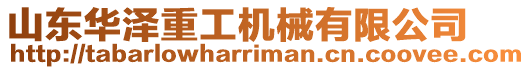 山东华泽重工机械有限公司
http://tabarlowharriman.cn.coovee.com